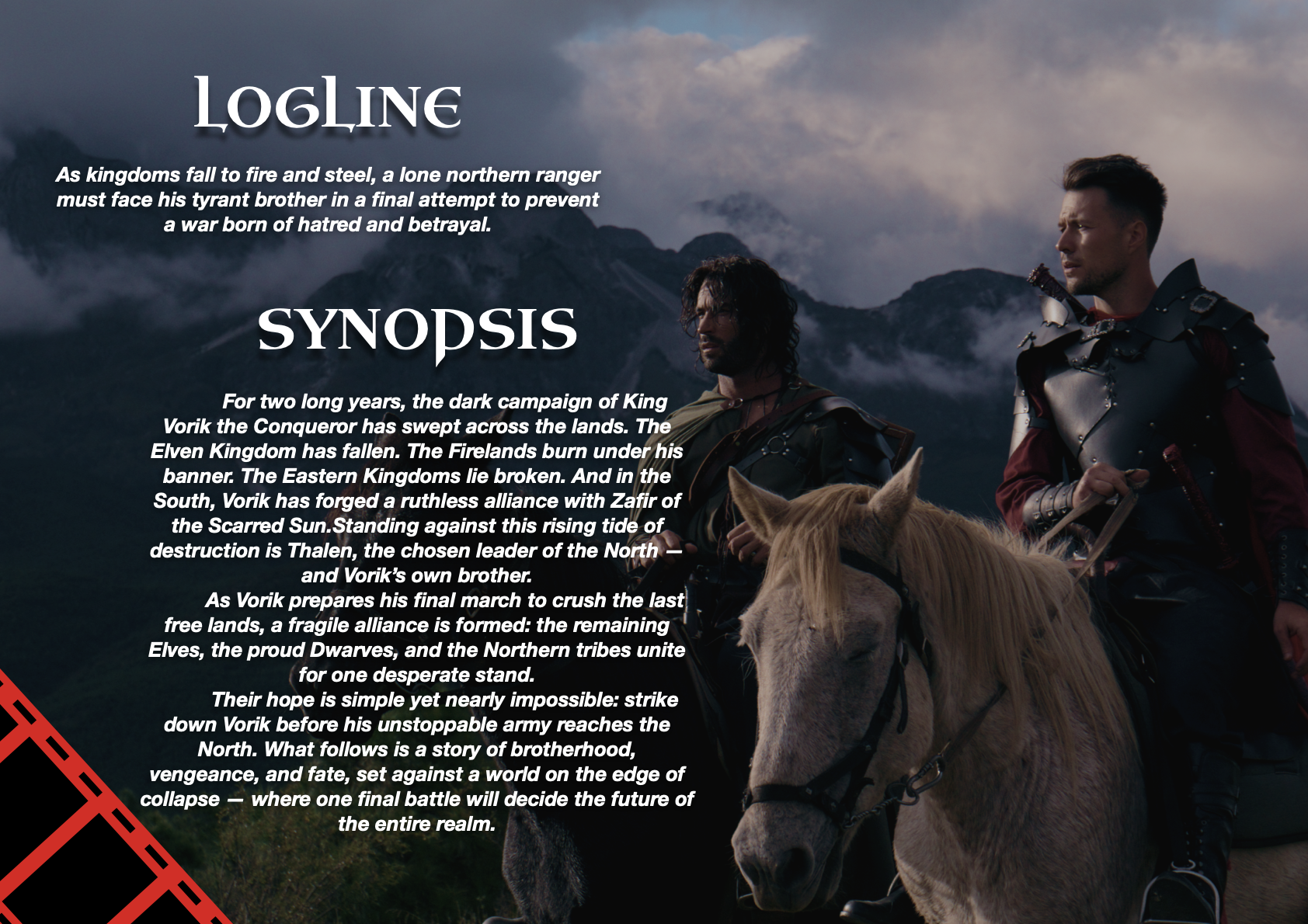 LOGLINE

As kingdoms fall to fire and steel, a lone northern ranger must face his tyrant brother in a final attempt to prevent a war born of hatred and betrayal.

SYNOPSIS

For two long years, the dark campaign of King Vorik the Conqueror has swept across the lands. The Elven Kingdom has fallen. The Firelands burn under his banner. The Eastern Kingdoms lie broken. And in the South, Vorik has forged a ruthless alliance with Zafir of the Scarred Sun.Standing against this rising tide of destruction is Thalen, the chosen leader of the North — and Vorik's own brother.

As Vorik prepares his final march to crush the last free lands, a fragile alliance is formed: the remaining Elves, the proud Dwarves, and the Northern tribes unite for one desperate stand.

Their hope is simple yet nearly impossible: strike down Vorik before his unstoppable army reaches the North. What follows is a story of brotherhood, vengeance, and fate, set against a world on the edge of collapse — where one final battle will decide the future of the entire realm.